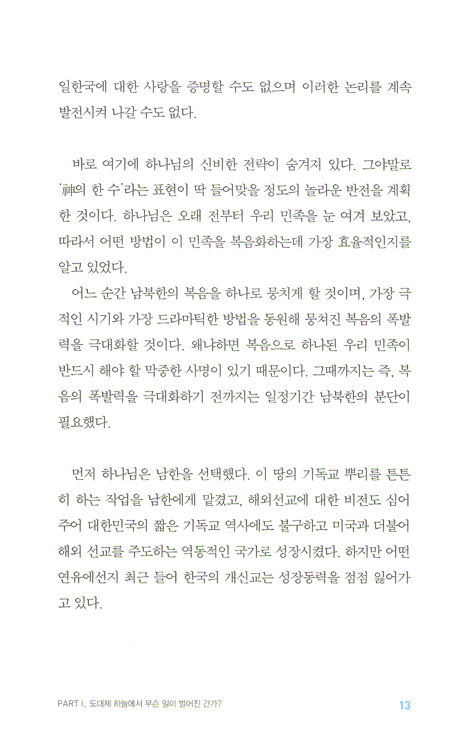 일한국에 대한 사랑을 증명할 수도 없으며 이러한 논리를 계속 발전시켜 나갈 수도 없다.

바로 여기에 하나님의 신비한 전략이 숨겨져 있다. 그야말로 '神의 한 수'라는 표현이 딱 들어맞을 정도의 놀라운 반전을 계획한 것이다. 하나님은 오래 전부터 우리 민족을 눈 여겨 보았고, 따라서 어떤 방법이 이 민족을 복음화하는데 가장 효율적인지를 알고 있었다.

어느 순간 남북한의 복음을 하나로 뭉치게 할 것이며, 가장 극적인 시기와 가장 드라마틱한 방법을 동원해 뭉쳐진 복음의 폭발력을 극대화할 것이다. 왜냐하면 복음으로 하나된 우리 민족이 반드시 해야 할 막중한 사명이 있기 때문이다. 그때까지는 즉, 복음의 폭발력을 극대화하기 전까지는 일정기간 남북한의 분단이 필요했다.

먼저 하나님은 남한을 선택했다. 이 땅의 기독교 뿌리를 튼튼히 하는 작업을 남한에게 맡겼고, 해외선교에 대한 비전도 심어주어 대한민국의 짧은 기독교 역사에도 불구하고 미국과 더불어 해외 선교를 주도하는 역동적인 국가로 성장시켰다. 하지만 어떤 연유에선지 최근 들어 한국의 개신교는 성장동력을 점점 잃어가고 있다.

PART I. 도대체 하늘에서 무슨 일이 벌어진 건가? 13